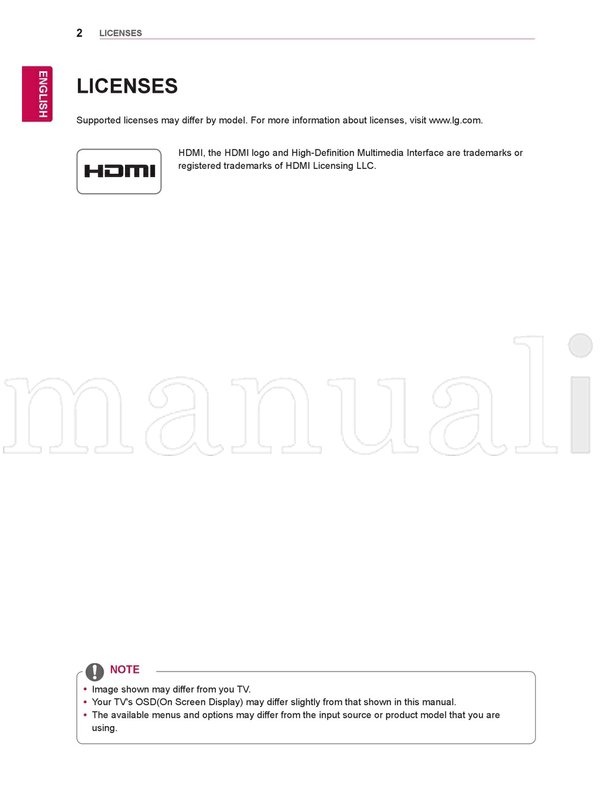 2 LICENSES

ENGLISH

LICENSES

Supported licenses may differ by model. For more information about licenses, visit www.lg.com.

HDMI

HDMI, the HDMI logo and High-Definition Multimedia Interface are trademarks or registered trademarks of HDMI Licensing LLC.

manuali

NOTE

• Image shown may differ from you TV.
• Your TV's OSD(On Screen Display) may differ slightly from that shown in this manual.
• The available menus and options may differ from the input source or product model that you are using.